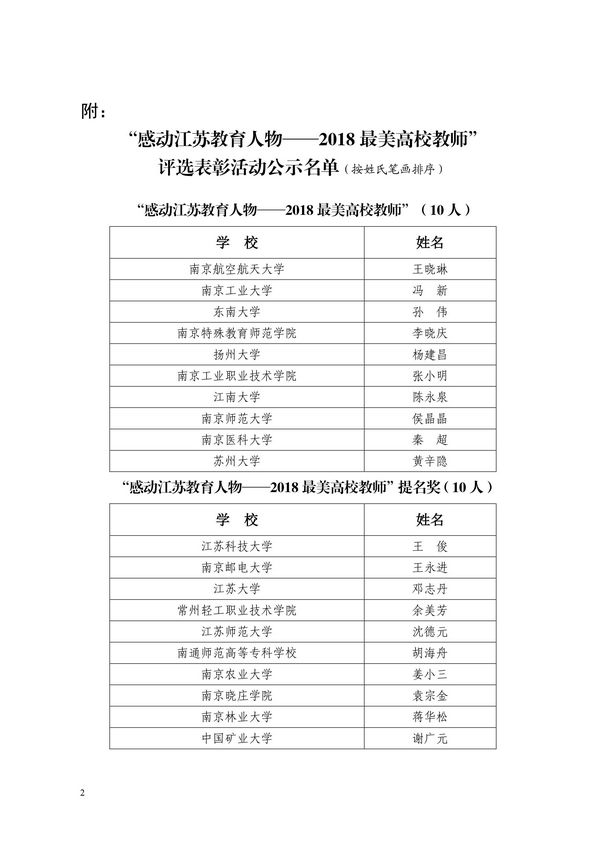 附：

“感动江苏教育人物——2018 最美高校教师”
评选表彰活动公示名单（按姓氏笔画排序）

“感动江苏教育人物——2018 最美高校教师”（10 人）

| 学　校 | 姓名 |
|---|---|
| 南京航空航天大学 | 王晓琳 |
| 南京工业大学 | 冯　新 |
| 东南大学 | 孙　伟 |
| 南京特殊教育师范学院 | 李晓庆 |
| 扬州大学 | 杨建昌 |
| 南京工业职业技术学院 | 张小明 |
| 江南大学 | 陈永泉 |
| 南京师范大学 | 侯晶晶 |
| 南京医科大学 | 秦　超 |
| 苏州大学 | 黄辛隐 |

“感动江苏教育人物——2018 最美高校教师”提名奖（10 人）

| 学　校 | 姓名 |
|---|---|
| 江苏科技大学 | 王　俊 |
| 南京邮电大学 | 王永进 |
| 江苏大学 | 邓志丹 |
| 常州轻工职业技术学院 | 余美芳 |
| 江苏师范大学 | 沈德元 |
| 南通师范高等专科学校 | 胡海舟 |
| 南京农业大学 | 姜小三 |
| 南京晓庄学院 | 袁宗金 |
| 南京林业大学 | 蒋华松 |
| 中国矿业大学 | 谢广元 |

2